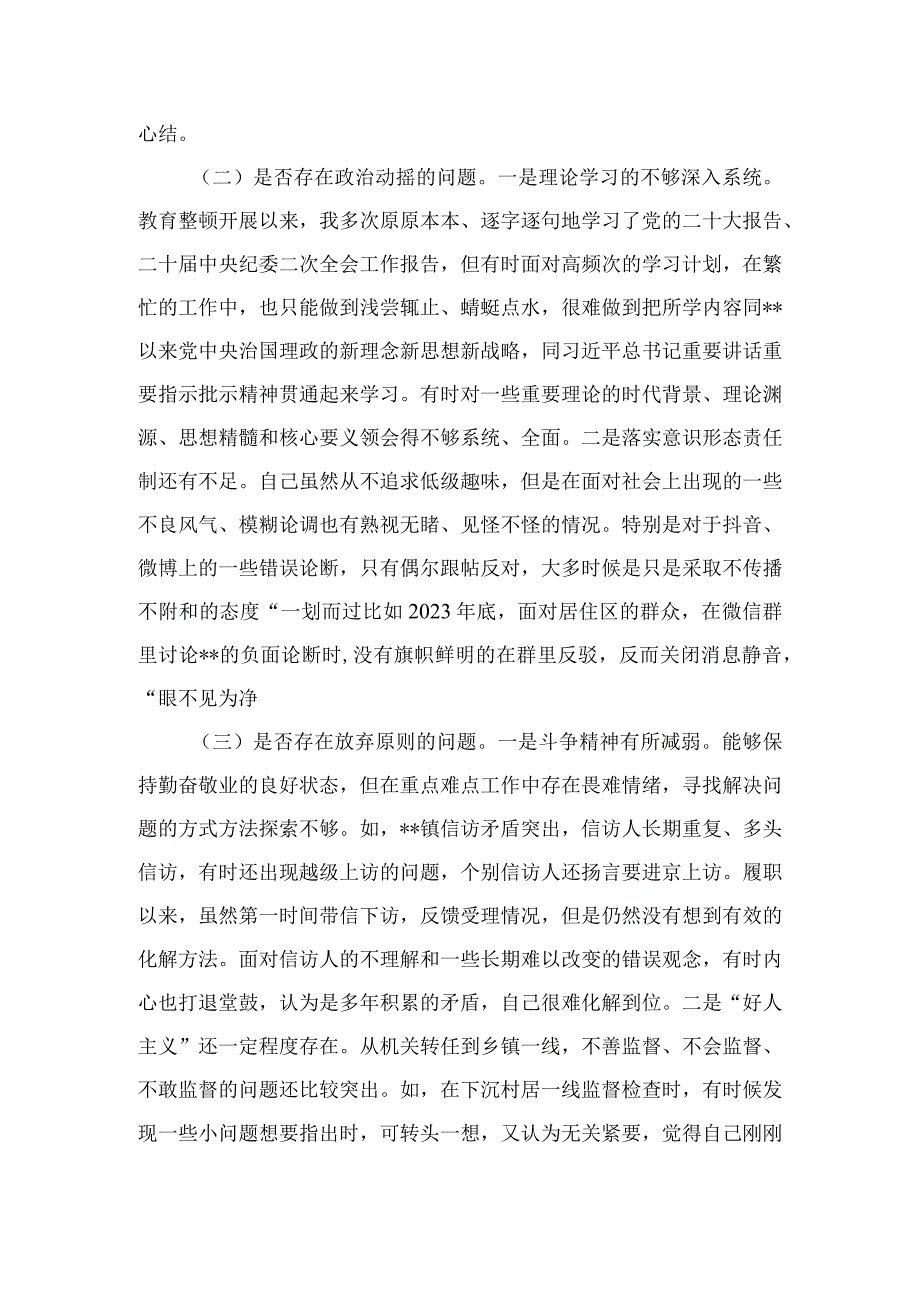 心结。

（二）是否存在政治动摇的问题。一是理论学习的不够深入系统。教育整顿开展以来，我多次原原本本、逐字逐句地学习了党的二十大报告、二十届中央纪委二次全会工作报告，但有时面对高频次的学习计划，在繁忙的工作中，也只能做到浅尝辄止、蜻蜓点水，很难做到把所学内容同**以来党中央治国理政的新理念新思想新战略，同习近平总书记重要讲话重要指示批示精神贯通起来学习。有时对一些重要理论的时代背景、理论渊源、思想精髓和核心要义领会得不够系统、全面。二是落实意识形态责任制还有不足。自己虽然从不追求低级趣味，但是在面对社会上出现的一些不良风气、模糊论调也有熟视无睹、见怪不怪的情况。特别是对于抖音、微博上的一些错误论断，只有偶尔跟帖反对，大多时候是只是采取不传播不附和的态度“一划而过比如2023年底，面对居住区的群众，在微信群里讨论**的负面论断时,没有旗帜鲜明的在群里反驳，反而关闭消息静音，“眼不见为净

（三）是否存在放弃原则的问题。一是斗争精神有所减弱。能够保持勤奋敬业的良好状态，但在重点难点工作中存在畏难情绪，寻找解决问题的方式方法探索不够。如，**镇信访矛盾突出，信访人长期重复、多头信访，有时还出现越级上访的问题，个别信访人还扬言要进京上访。履职以来，虽然第一时间带信下访，反馈受理情况，但是仍然没有想到有效的化解方法。面对信访人的不理解和一些长期难以改变的错误观念，有时内心也打退堂鼓，认为是多年积累的矛盾，自己很难化解到位。二是“好人主义”还一定程度存在。从机关转任到乡镇一线，不善监督、不会监督、不敢监督的问题还比较突出。如，在下沉村居一线监督检查时，有时候发现一些小问题想要指出时，可转头一想，又认为无关紧要，觉得自己刚刚